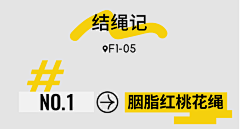 结绳记

F1-05

#

NO.1

胭脂红桃花绳